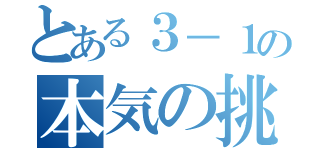 とある３－１の
本気の挑